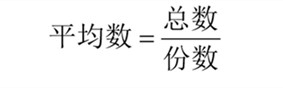 $平均数 = \frac{总数}{份数}$